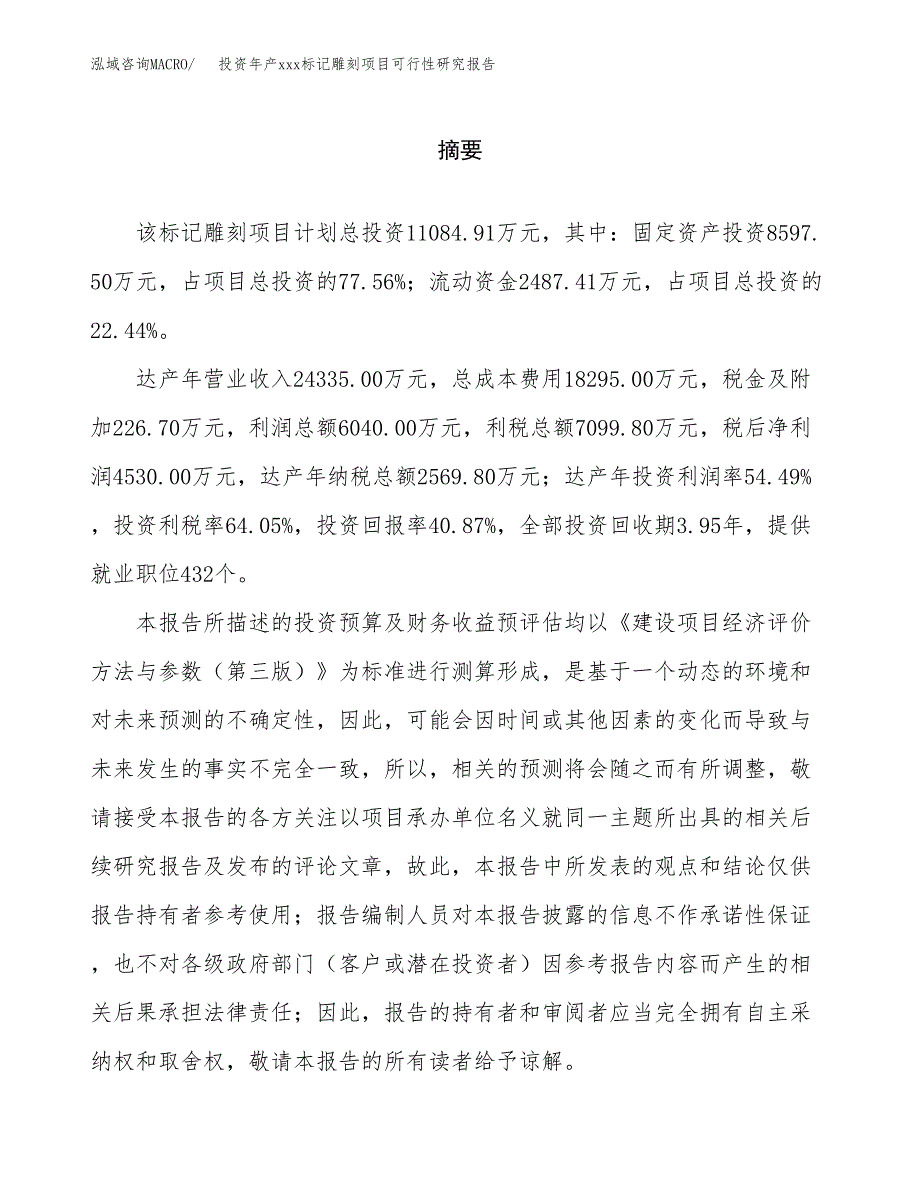 泓域咨询MACRO/　投资年产xxx标记雕刻项目可行性研究报告

摘要

该标记雕刻项目计划总投资11084.91万元，其中：固定资产投资8597.50万元，占项目总投资的77.56%；流动资金2487.41万元，占项目总投资的22.44%。

达产年营业收入24335.00万元，总成本费用18295.00万元，税金及附加226.70万元，利润总额6040.00万元，利税总额7099.80万元，税后净利润4530.00万元，达产年纳税总额2569.80万元；达产年投资利润率54.49%，投资利税率64.05%，投资回报率40.87%，全部投资回收期3.95年，提供就业职位432个。

本报告所描述的投资预算及财务收益预评估均以《建设项目经济评价方法与参数（第三版）》为标准进行测算形成，是基于一个动态的环境和对未来预测的不确定性，因此，可能会因时间或其他因素的变化而导致与未来发生的事实不完全一致，所以，相关的预测将会随之而有所调整，敬请接受本报告的各方关注以项目承办单位名义就同一主题所出具的相关后续研究报告及发布的评论文章，故此，本报告中所发表的观点和结论仅供报告持有者参考使用；报告编制人员对本报告披露的信息不作承诺性保证，也不对各级政府部门（客户或潜在投资者）因参考报告内容而产生的相关后果承担法律责任；因此，报告的持有者和审阅者应当完全拥有自主采纳权和取舍权，敬请本报告的所有读者给予谅解。